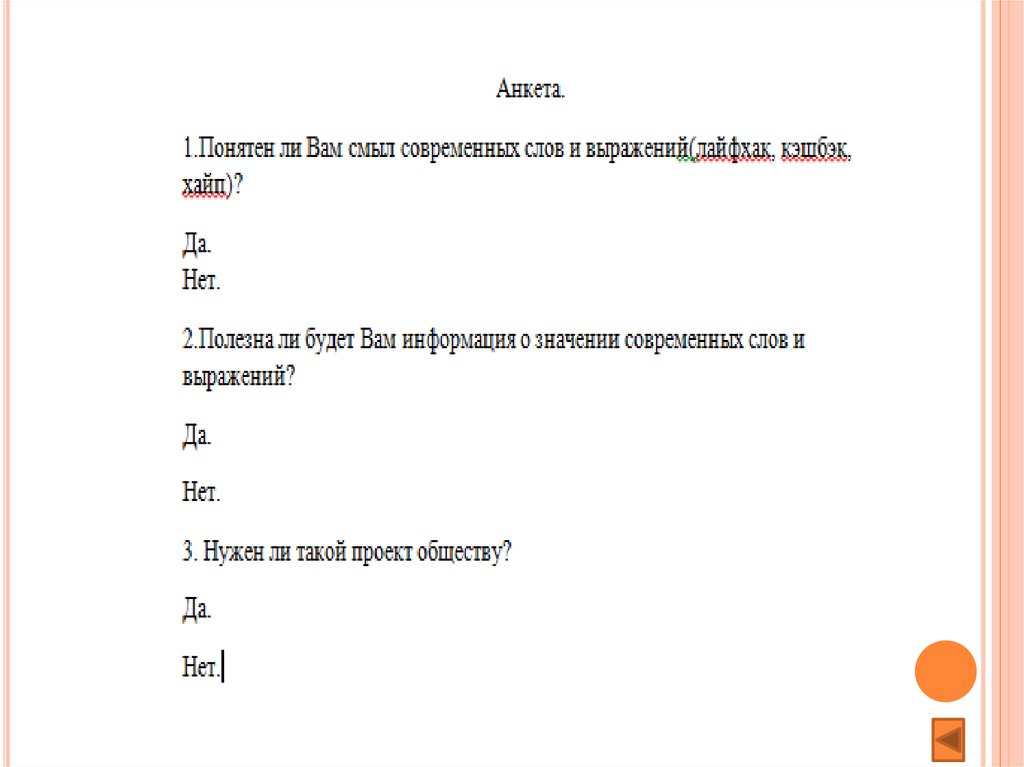 Анкета.

1.Понятен ли Вам смыл современных слов и выражений(лайфхак, кэшбэк, хайп)?

Да.
Нет.

2.Полезна ли будет Вам информация о значении современных слов и выражений?

Да.

Нет.

3. Нужен ли такой проект обществу?

Да.

Нет.